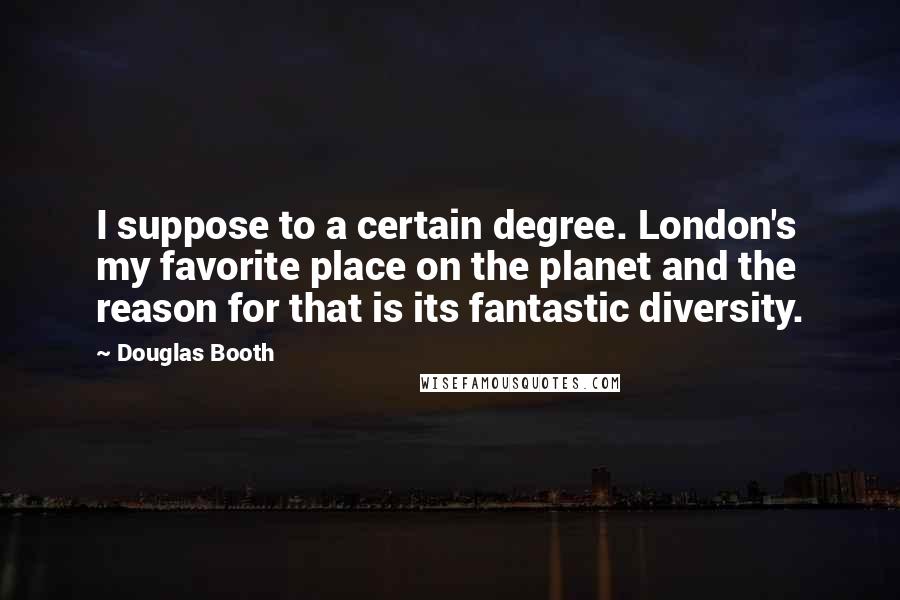 I suppose to a certain degree. London's my favorite place on the planet and the reason for that is its fantastic diversity.

~ Douglas Booth

WISEFAMOUSQUOTES.COM